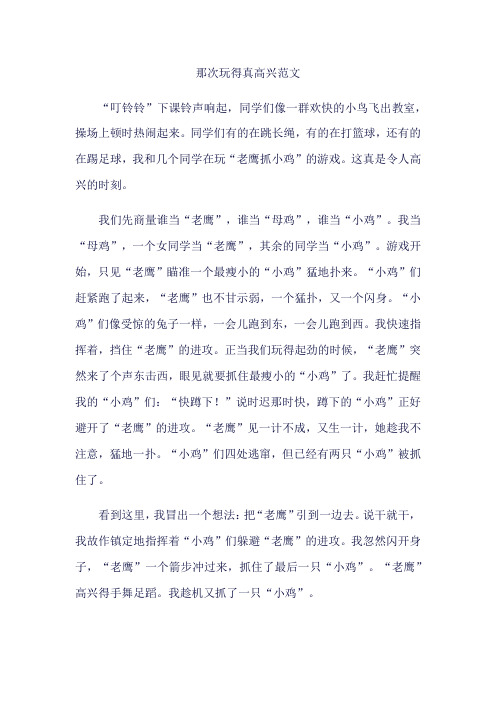 那次玩得真高兴范文

“叮铃铃”下课铃声响起，同学们像一群欢快的小鸟飞出教室，操场上顿时热闹起来。同学们有的在跳长绳，有的在打篮球，还有的在踢足球，我和几个同学在玩“老鹰抓小鸡”的游戏。这真是令人高兴的时刻。

我们先商量谁当“老鹰”，谁当“母鸡”，谁当“小鸡”。我当“母鸡”，一个女同学当“老鹰”，其余的同学当“小鸡”。游戏开始，只见“老鹰”瞄准一个最瘦小的“小鸡”猛地扑来。“小鸡”们赶紧跑了起来，“老鹰”也不甘示弱，一个猛扑，又一个闪身。“小鸡”们像受惊的兔子一样，一会儿跑到东，一会儿跑到西。我快速指挥着，挡住“老鹰”的进攻。正当我们玩得起劲的时候，“老鹰”突然来了个声东击西，眼见就要抓住最瘦小的“小鸡”了。我赶忙提醒我的“小鸡”们：“快蹲下！”说时迟那时快，蹲下的“小鸡”正好避开了“老鹰”的进攻。“老鹰”见一计不成，又生一计，她趁我不注意，猛地一扑。“小鸡”们四处逃窜，但已经有两只“小鸡”被抓住了。

看到这里，我冒出一个想法：把“老鹰”引到一边去。说干就干，我故作镇定地指挥着“小鸡”们躲避“老鹰”的进攻。我忽然闪开身子，“老鹰”一个箭步冲过来，抓住了最后一只“小鸡”。“老鹰”高兴得手舞足蹈。我趁机又抓了一只“小鸡”。